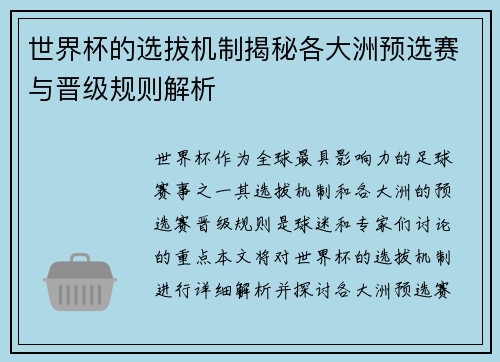 世界杯的选拔机制揭秘各大洲预选赛与晋级规则解析

世界杯作为全球最具影响力的足球赛事之一其选拔机制和各大洲的预选赛晋级规则是球迷和专家们讨论的重点本文将对世界杯的选拔机制进行详细解析并探讨各大洲预选赛